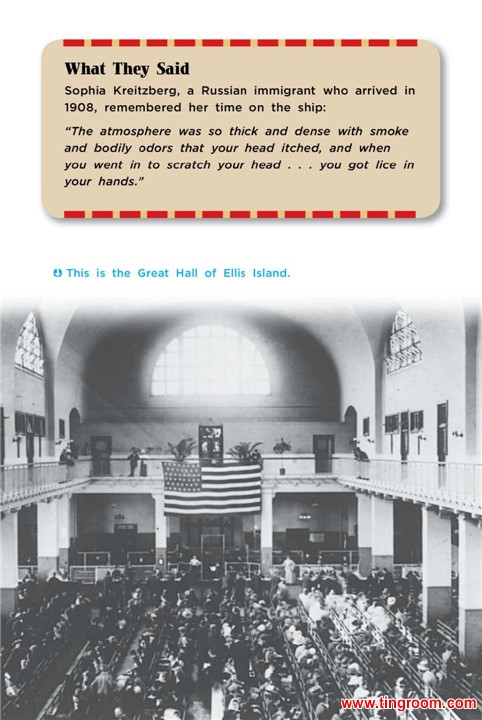 What They Said

Sophia Kreitzberg, a Russian immigrant who arrived in 1908, remembered her time on the ship:

"The atmosphere was so thick and dense with smoke and bodily odors that your head itched, and when you went in to scratch your head . . . you got lice in your hands."

This is the Great Hall of Ellis Island.

www.tingroom.com